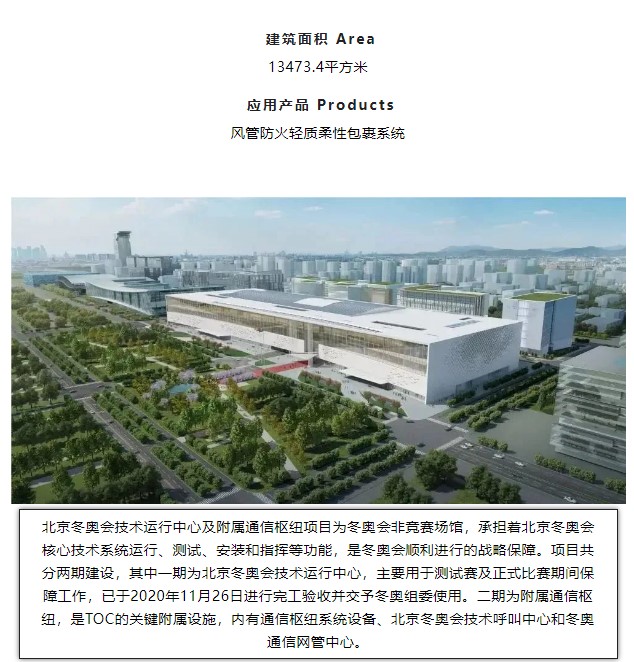 建筑面积 Area

13473.4平方米

应用产品 Products

风管防火轻质柔性包裹系统

北京冬奥会技术运行中心及附属通信枢纽项目为冬奥会非竞赛场馆，承担着北京冬奥会核心技术系统运行、测试、安装和指挥等功能，是冬奥会顺利进行的战略保障。项目共分两期建设，其中一期为北京冬奥会技术运行中心，主要用于测试赛及正式比赛期间保障工作，已于2020年11月26日进行完工验收并交予冬奥组委使用。二期为附属通信枢纽，是TOC的关键附属设施，内有通信枢纽系统设备、北京冬奥会技术呼叫中心和冬奥通信网管中心。